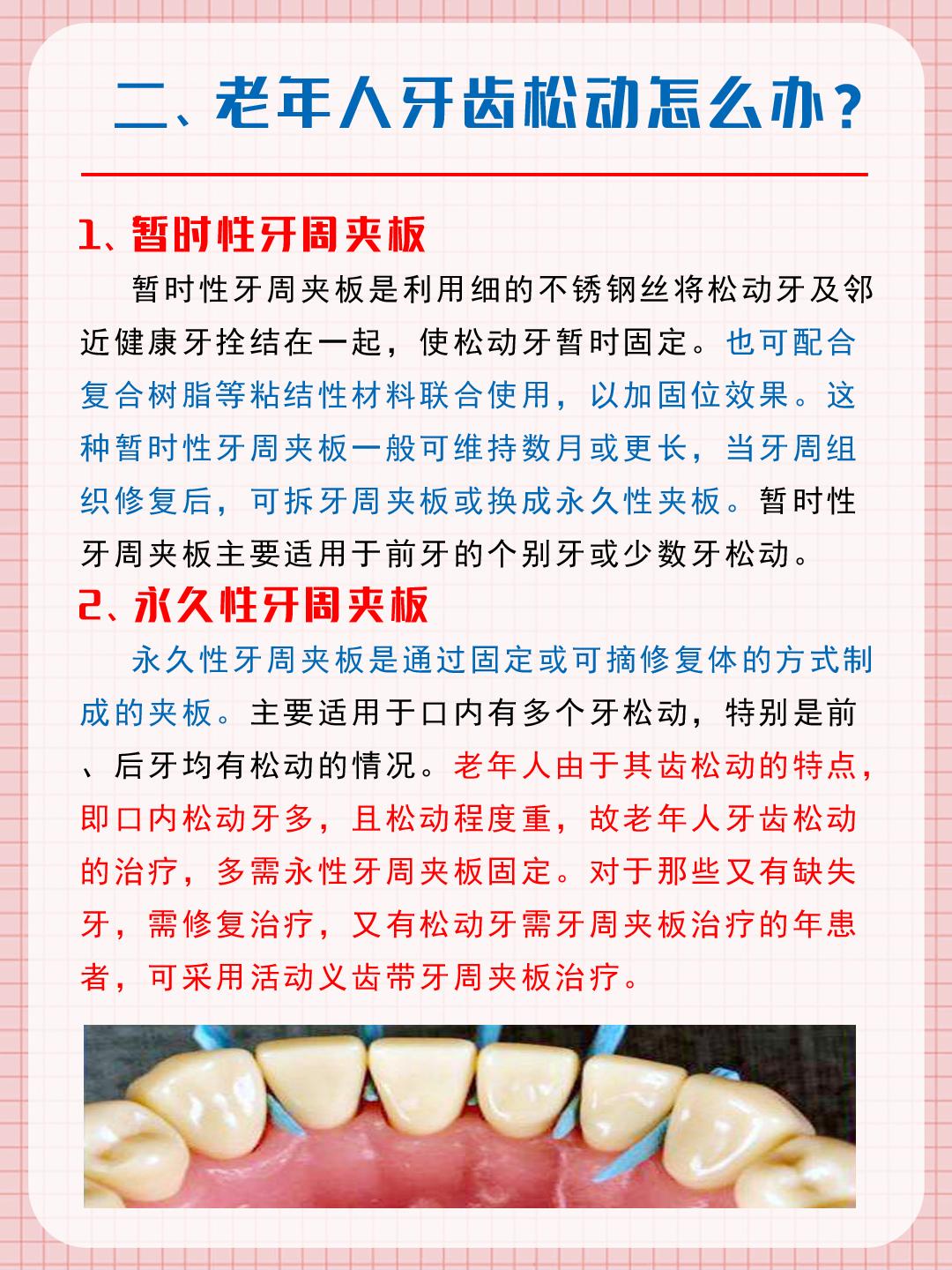 二、老年人牙齿松动怎么办？

1、暂时性牙周夹板

暂时性牙周夹板是利用细的不锈钢丝将松动牙及邻近健康牙拴结在一起，使松动牙暂时固定。也可配合复合树脂等粘结性材料联合使用，以加固位效果。这种暂时性牙周夹板一般可维持数月或更长，当牙周组织修复后，可拆牙周夹板或换成永久性夹板。暂时性牙周夹板主要适用于前牙的个别牙或少数牙松动。

2、永久性牙周夹板

永久性牙周夹板是通过固定或可摘修复体的方式制成的夹板。主要适用于口内有多个牙松动，特别是前、后牙均有松动的情况。老年人由于其齿松动的特点，即口内松动牙多，且松动程度重，故老年人牙齿松动的治疗，多需永性牙周夹板固定。对于那些又有缺失牙，需修复治疗，又有松动牙需牙周夹板治疗的年患者，可采用活动义齿带牙周夹板治疗。